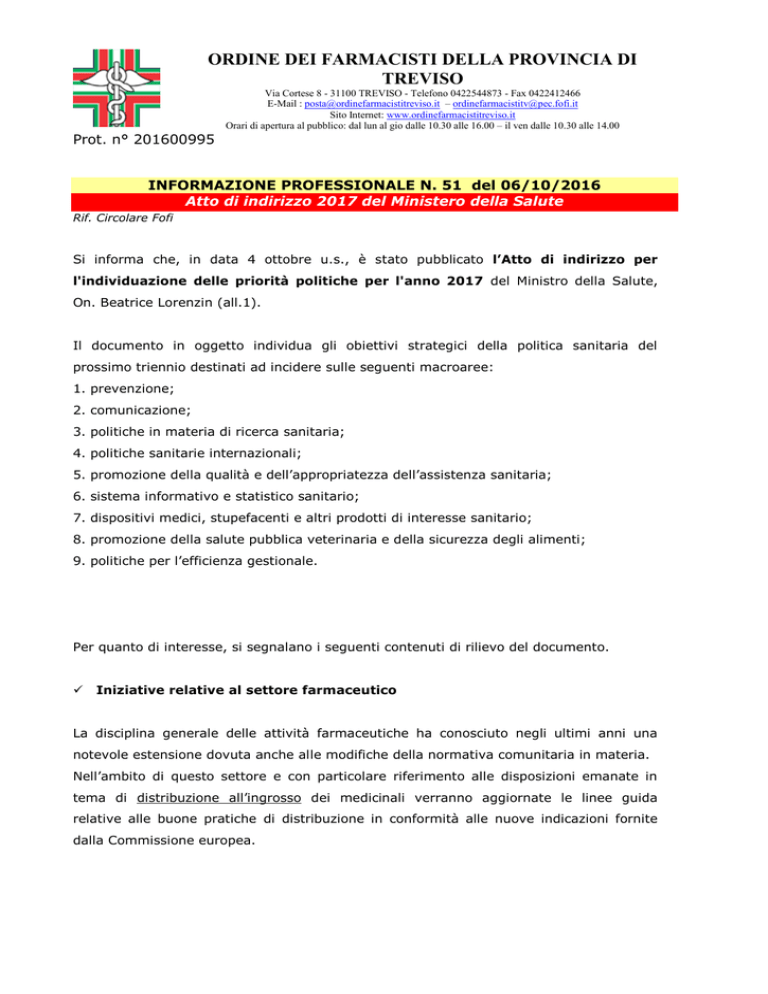 ORDINE DEI FARMACISTI DELLA PROVINCIA DI TREVISO

Via Cortese 8 - 31100 TREVISO - Telefono 0422544873 - Fax 0422412466
E-Mail : posta@ordinefarmacistitreviso.it – ordinefarmacistitv@pec.fofi.it
Sito Internet: www.ordinefarmacistitreviso.it
Orari di apertura al pubblico: dal lun al gio dalle 10.30 alle 16.00 – il ven dalle 10.30 alle 14.00

Prot. n° 201600995

INFORMAZIONE PROFESSIONALE N. 51 del 06/10/2016
Atto di indirizzo 2017 del Ministero della Salute

Rif. Circolare Fofi

Si informa che, in data 4 ottobre u.s., è stato pubblicato l'Atto di indirizzo per l'individuazione delle priorità politiche per l'anno 2017 del Ministro della Salute, On. Beatrice Lorenzin (all.1).

Il documento in oggetto individua gli obiettivi strategici della politica sanitaria del prossimo triennio destinati ad incidere sulle seguenti macroaree:
1. prevenzione;
2. comunicazione;
3. politiche in materia di ricerca sanitaria;
4. politiche sanitarie internazionali;
5. promozione della qualità e dell'appropriatezza dell'assistenza sanitaria;
6. sistema informativo e statistico sanitario;
7. dispositivi medici, stupefacenti e altri prodotti di interesse sanitario;
8. promozione della salute pubblica veterinaria e della sicurezza degli alimenti;
9. politiche per l'efficienza gestionale.

Per quanto di interesse, si segnalano i seguenti contenuti di rilievo del documento.

✓ Iniziative relative al settore farmaceutico

La disciplina generale delle attività farmaceutiche ha conosciuto negli ultimi anni una notevole estensione dovuta anche alle modifiche della normativa comunitaria in materia.
Nell'ambito di questo settore e con particolare riferimento alle disposizioni emanate in tema di distribuzione all'ingrosso dei medicinali verranno aggiornate le linee guida relative alle buone pratiche di distribuzione in conformità alle nuove indicazioni fornite dalla Commissione europea.